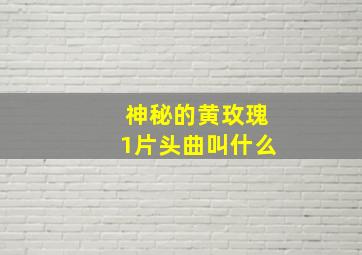 神秘的黄玫瑰
1片头曲叫什么